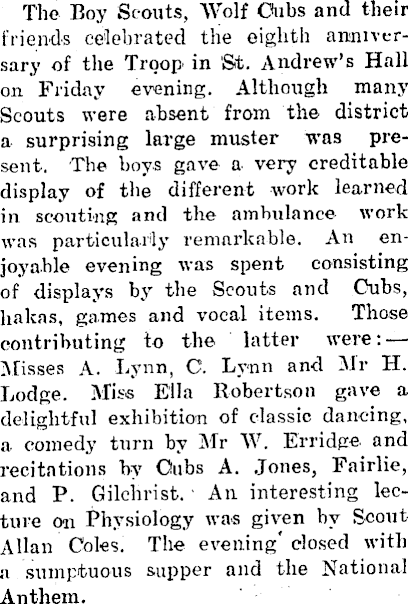 The Boy Scouts, Wolf Cubs and their friends celebrated the eighth anniversary of the Troop in St. Andrew's Hall on Friday evening. Although many Scouts were absent from the district a surprising large muster was present. The boys gave a very creditable display of the different work learned in scouting and the ambulance work was particularly remarkable. An enjoyable evening was spent consisting of displays by the Scouts and Cubs, hakas, games and vocal items. Those contributing to the latter were:—Misses A. Lynn, C. Lynn and Mr H. Lodge. Miss Ella Robertson gave a delightful exhibition of classic dancing, a comedy turn by Mr W. Erridge and recitations by Cubs A. Jones, Fairlie, and P. Gilchrist. An interesting lecture on Physiology was given by Scout Allan Coles. The evening closed with a sumptuous supper and the National Anthem.